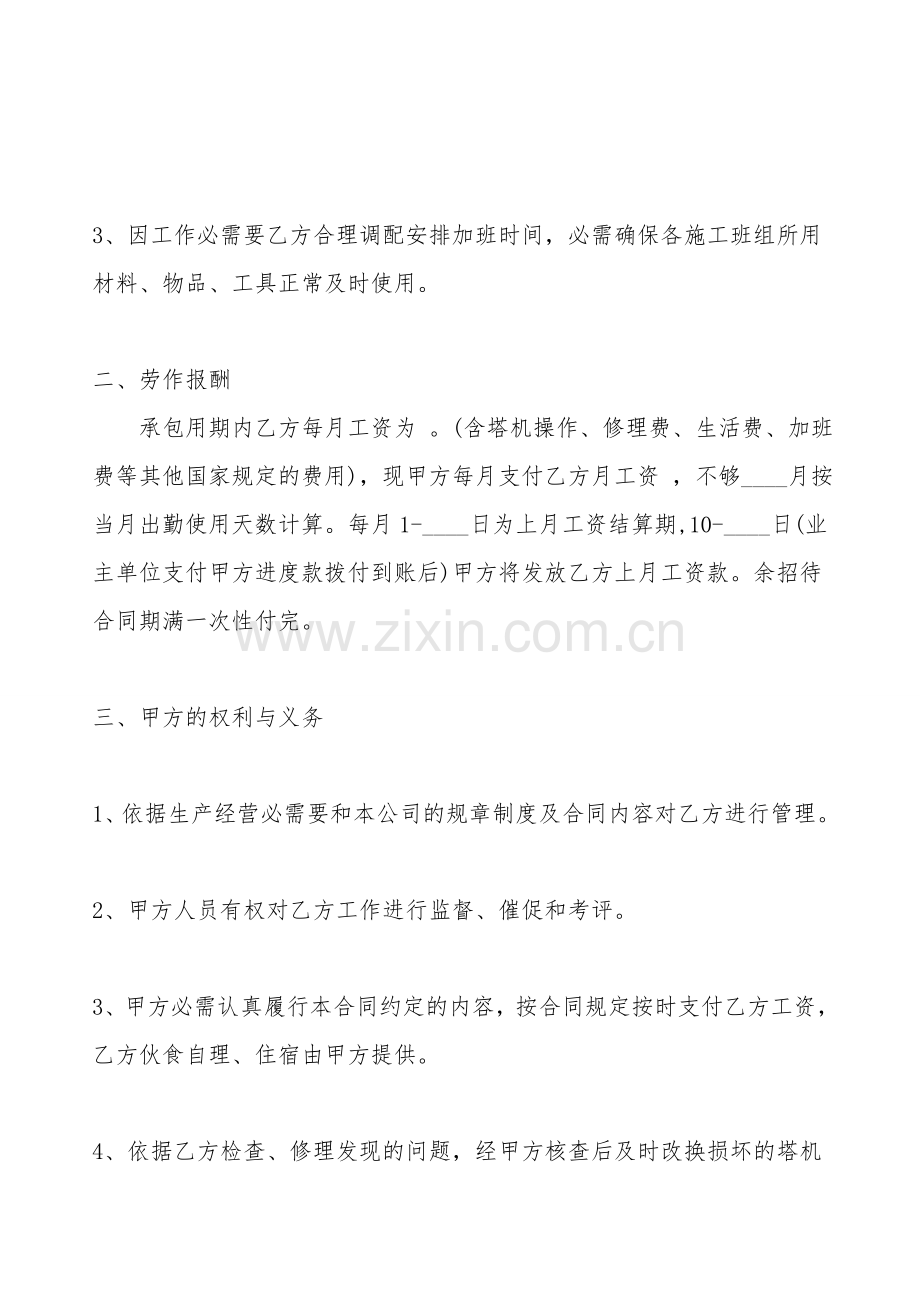 3、因工作必需要乙方合理调配安排加班时间，必需确保各施工班组所用材料、物品、工具正常及时使用。

二、劳作报酬

承包用期内乙方每月工资为 。(含塔机操作、修理费、生活费、加班费等其他国家规定的费用)，现甲方每月支付乙方月工资 ，不够____月按当月出勤使用天数计算。每月1-____日为上月工资结算期,10-____日(业主单位支付甲方进度款拨付到账后)甲方将发放乙方上月工资款。余招待合同期满一次性付完。

三、甲方的权利与义务

1、依据生产经营必需要和本公司的规章制度及合同内容对乙方进行管理。

2、甲方人员有权对乙方工作进行监督、催促和考评。

3、甲方必需认真履行本合同约定的内容，按合同规定按时支付乙方工资，乙方伙食自理、住宿由甲方提供。

4、依据乙方检查、修理发现的问题，经甲方核查后及时改换损坏的塔机

www.zixin.com.cn